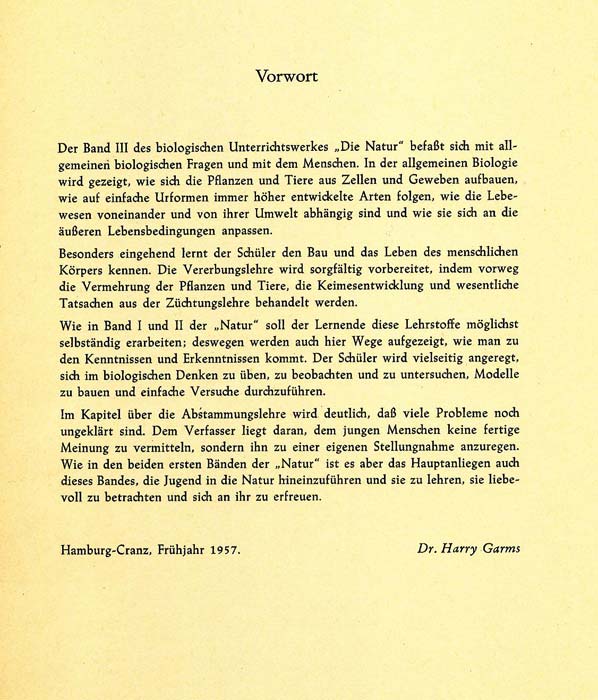 Vorwort

Der Band III des biologischen Unterrichtswerkes „Die Natur" befaßt sich mit allgemeinen biologischen Fragen und mit dem Menschen. In der allgemeinen Biologie wird gezeigt, wie sich die Pflanzen und Tiere aus Zellen und Geweben aufbauen, wie auf einfache Urformen immer höher entwickelte Arten folgen, wie die Lebewesen voneinander und von ihrer Umwelt abhängig sind und wie sie sich an die äußeren Lebensbedingungen anpassen.

Besonders eingehend lernt der Schüler den Bau und das Leben des menschlichen Körpers kennen. Die Vererbungslehre wird sorgfältig vorbereitet, indem vorweg die Vermehrung der Pflanzen und Tiere, die Keimesentwicklung und wesentliche Tatsachen aus der Züchtungslehre behandelt werden.

Wie in Band I und II der „Natur" soll der Lernende diese Lehrstoffe möglichst selbständig erarbeiten; deswegen werden auch hier Wege aufgezeigt, wie man zu den Kenntnissen und Erkenntnissen kommt. Der Schüler wird vielseitig angeregt, sich im biologischen Denken zu üben, zu beobachten und zu untersuchen, Modelle zu bauen und einfache Versuche durchzuführen.

Im Kapitel über die Abstammungslehre wird deutlich, daß viele Probleme noch ungeklärt sind. Dem Verfasser liegt daran, dem jungen Menschen keine fertige Meinung zu vermitteln, sondern ihn zu einer eigenen Stellungnahme anzuregen. Wie in den beiden ersten Bänden der „Natur" ist es aber das Hauptanliegen auch dieses Bandes, die Jugend in die Natur hineinzuführen und sie zu lehren, sie liebevoll zu betrachten und sich an ihr zu erfreuen.

Hamburg-Cranz, Frühjahr 1957.

Dr. Harry Garms